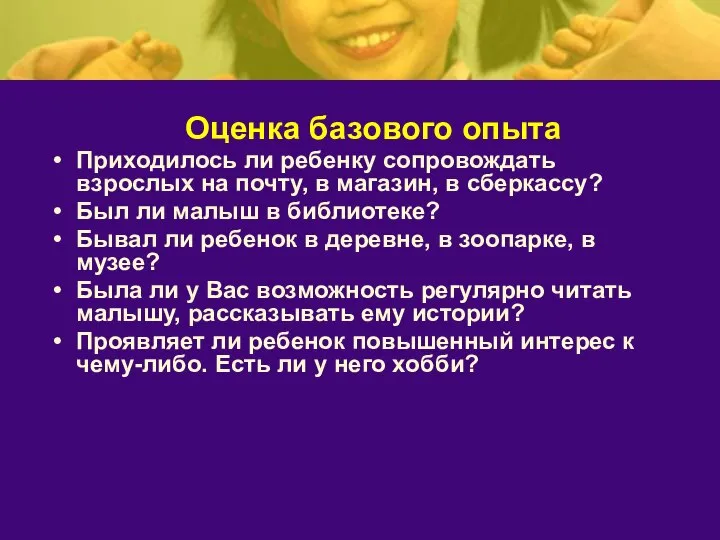 Оценка базового опыта

• Приходилось ли ребенку сопровождать взрослых на почту, в магазин, в сберкассу?
• Был ли малыш в библиотеке?
• Бывал ли ребенок в деревне, в зоопарке, в музее?
• Была ли у Вас возможность регулярно читать малышу, рассказывать ему истории?
• Проявляет ли ребенок повышенный интерес к чему-либо. Есть ли у него хобби?